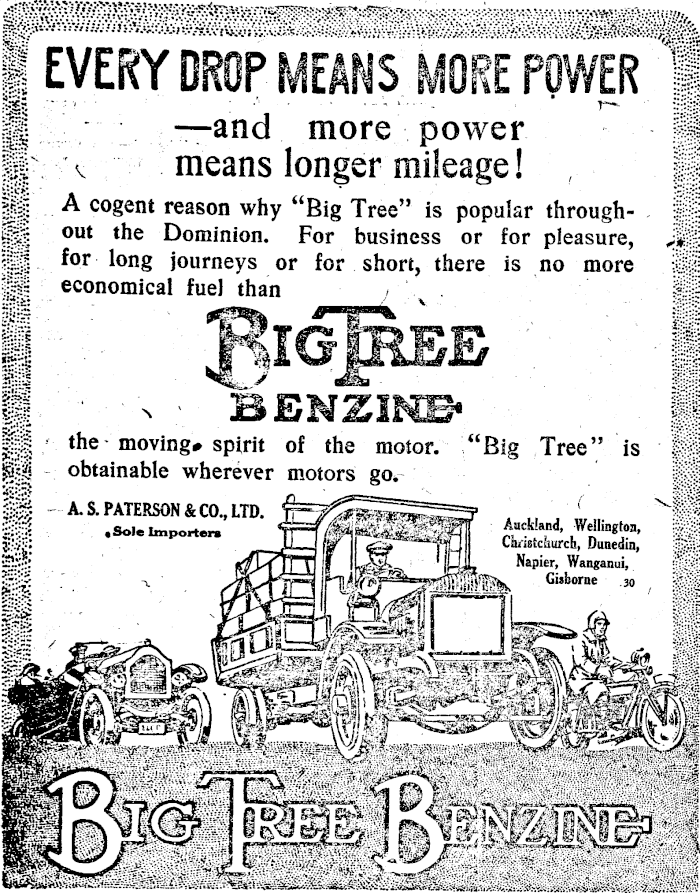 EVERY DROP MEANS MORE POWER

—and more power means longer mileage!

A cogent reason why "Big Tree" is popular throughout the Dominion. For business or for pleasure, for long journeys or for short, there is no more economical fuel than

BIG TREE BENZINE

the moving spirit of the motor. "Big Tree" is obtainable wherever motors go.

A. S. PATERSON & CO., LTD.
Sole Importers

Auckland, Wellington, Christchurch, Dunedin, Napier, Wanganui, Gisborne 30

BIG TREE BENZINE